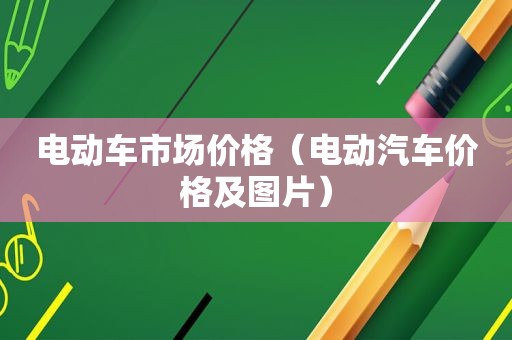 电动车市场价格（电动汽车价格及图片）